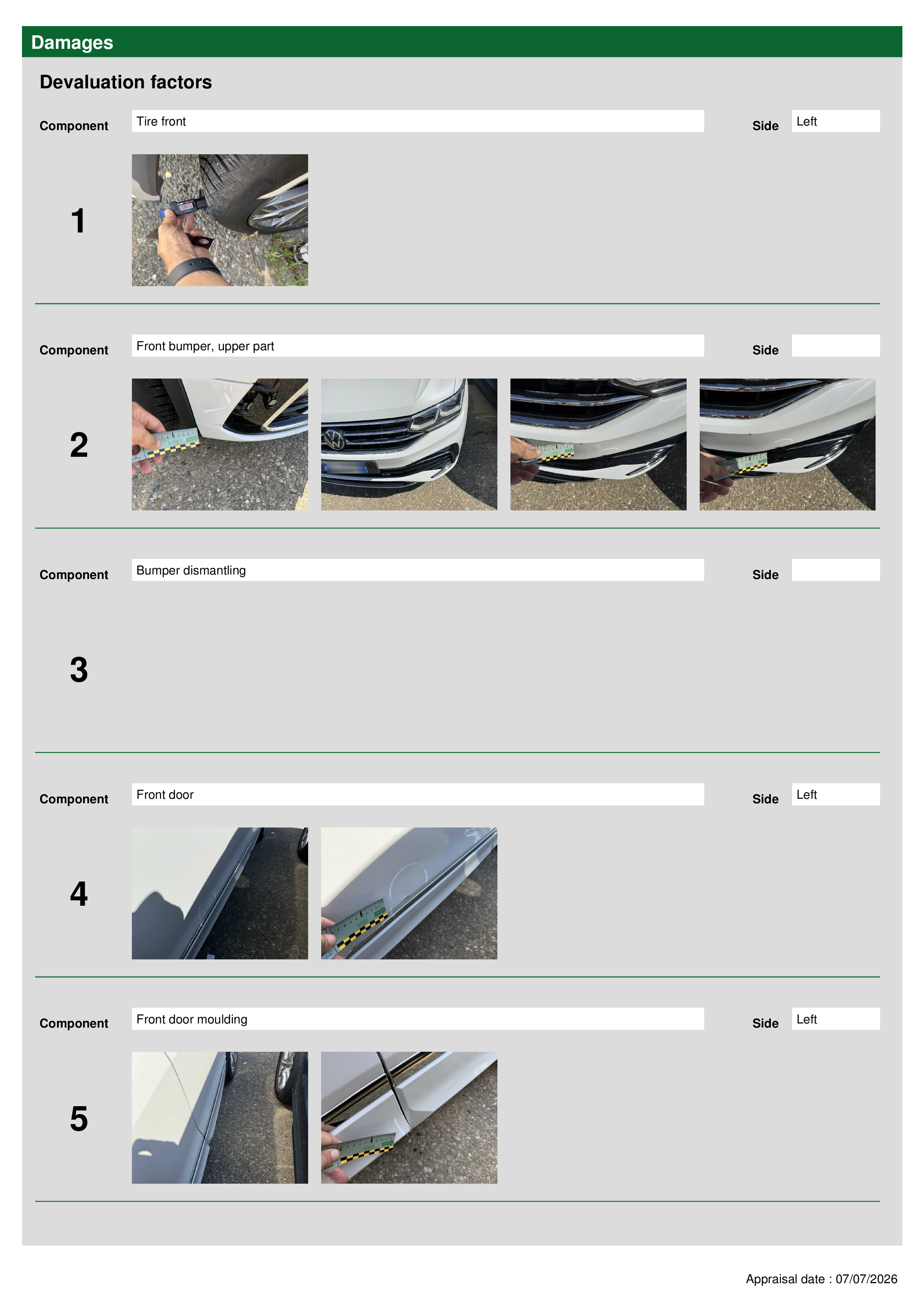 Damages

Devaluation factors

Component Tire front Side Left

1

Component Front bumper, upper part Side

2

Component Bumper dismantling Side

3

Component Front door Side Left

4

Component Front door moulding Side Left

5

Appraisal date : 07/07/2026